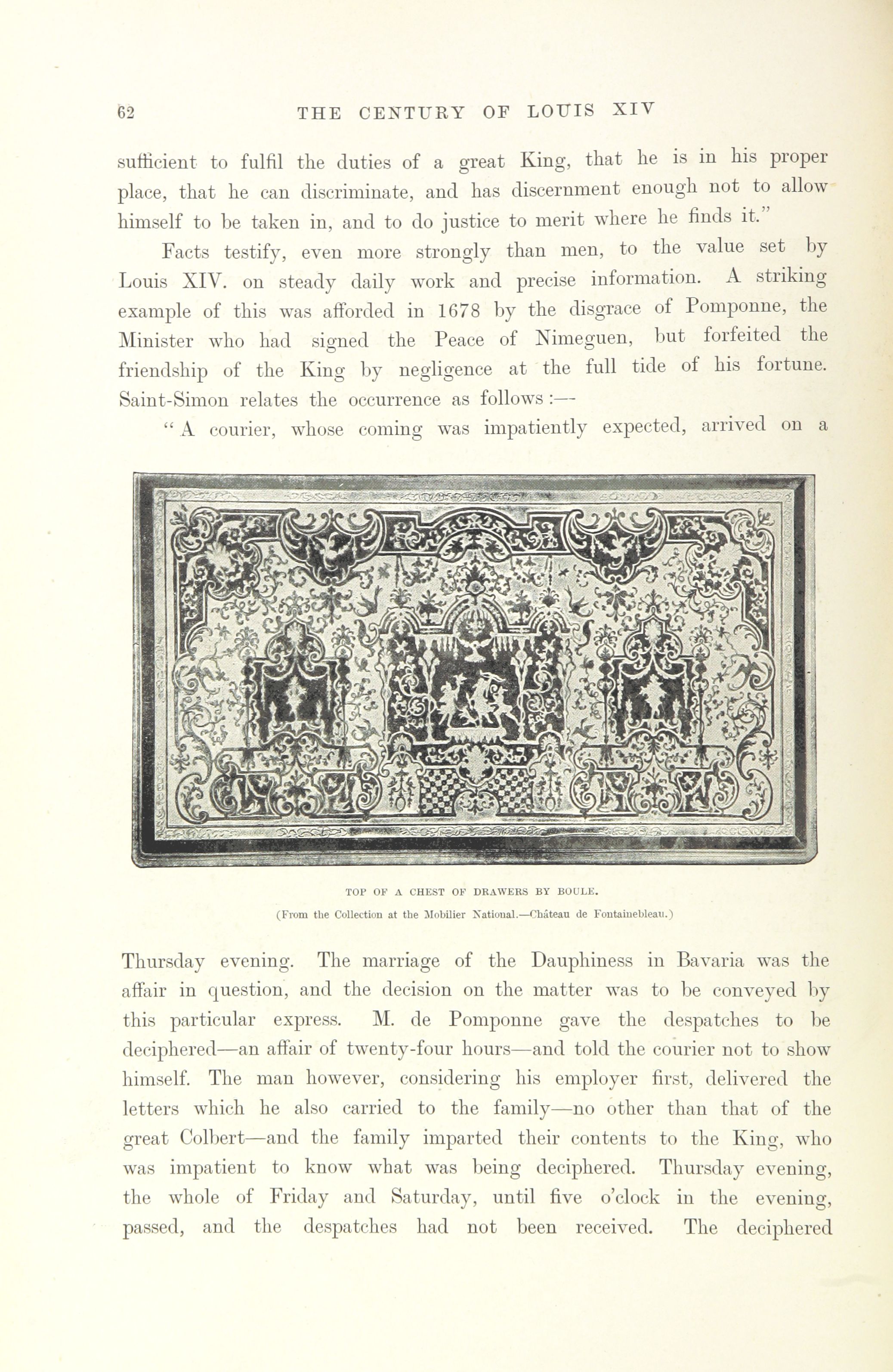 62 THE CENTURY OF LOUIS XIV

sufficient to fulfil the duties of a great King, that he is in his proper place, that he can discriminate, and has discernment enough not to allow himself to be taken in, and to do justice to merit where he finds it."

Facts testify, even more strongly than men, to the value set by Louis XIV. on steady daily work and precise information. A striking example of this was afforded in 1678 by the disgrace of Pomponne, the Minister who had signed the Peace of Nimeguen, but forfeited the friendship of the King by negligence at the full tide of his fortune. Saint-Simon relates the occurrence as follows:—

"A courier, whose coming was impatiently expected, arrived on a

TOP OF A CHEST OF DRAWERS BY BOULE.

(From the Collection at the Mobilier National.—Château de Fontainebleau.)

Thursday evening. The marriage of the Dauphiness in Bavaria was the affair in question, and the decision on the matter was to be conveyed by this particular express. M. de Pomponne gave the despatches to be deciphered—an affair of twenty-four hours—and told the courier not to show himself. The man however, considering his employer first, delivered the letters which he also carried to the family—no other than that of the great Colbert—and the family imparted their contents to the King, who was impatient to know what was being deciphered. Thursday evening, the whole of Friday and Saturday, until five o'clock in the evening, passed, and the despatches had not been received. The deciphered